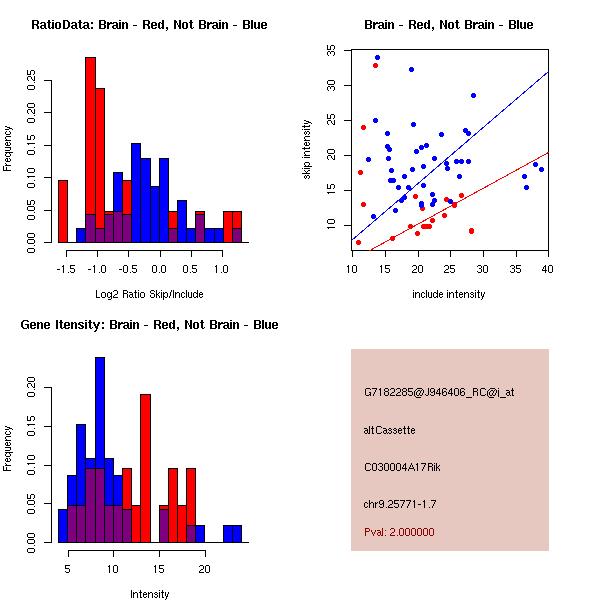 RatioData: Brain - Red, Not Brain - Blue

Frequency

0.00
0.05
0.10
0.15
0.20
0.25

-1.5
-1.0
-0.5
0.0
0.5
1.0

Log2 Ratio Skip/Include

Brain - Red, Not Brain - Blue

skip intensity

10
15
20
25
30
35

10
15
20
25
30
35
40

include intensity

Gene Itensity: Brain - Red, Not Brain - Blue

Frequency

0.00
0.05
0.10
0.15
0.20

5
10
15
20

Intensity

G7182285@J946406_RC@i_at

altCassette

C030004A17Rik

chr9.25771-1.7

Pval: 2.000000